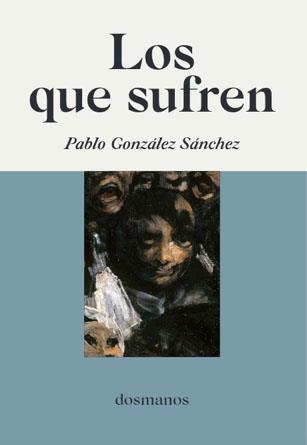 Los que sufren

Pablo González Sánchez

dosmanos